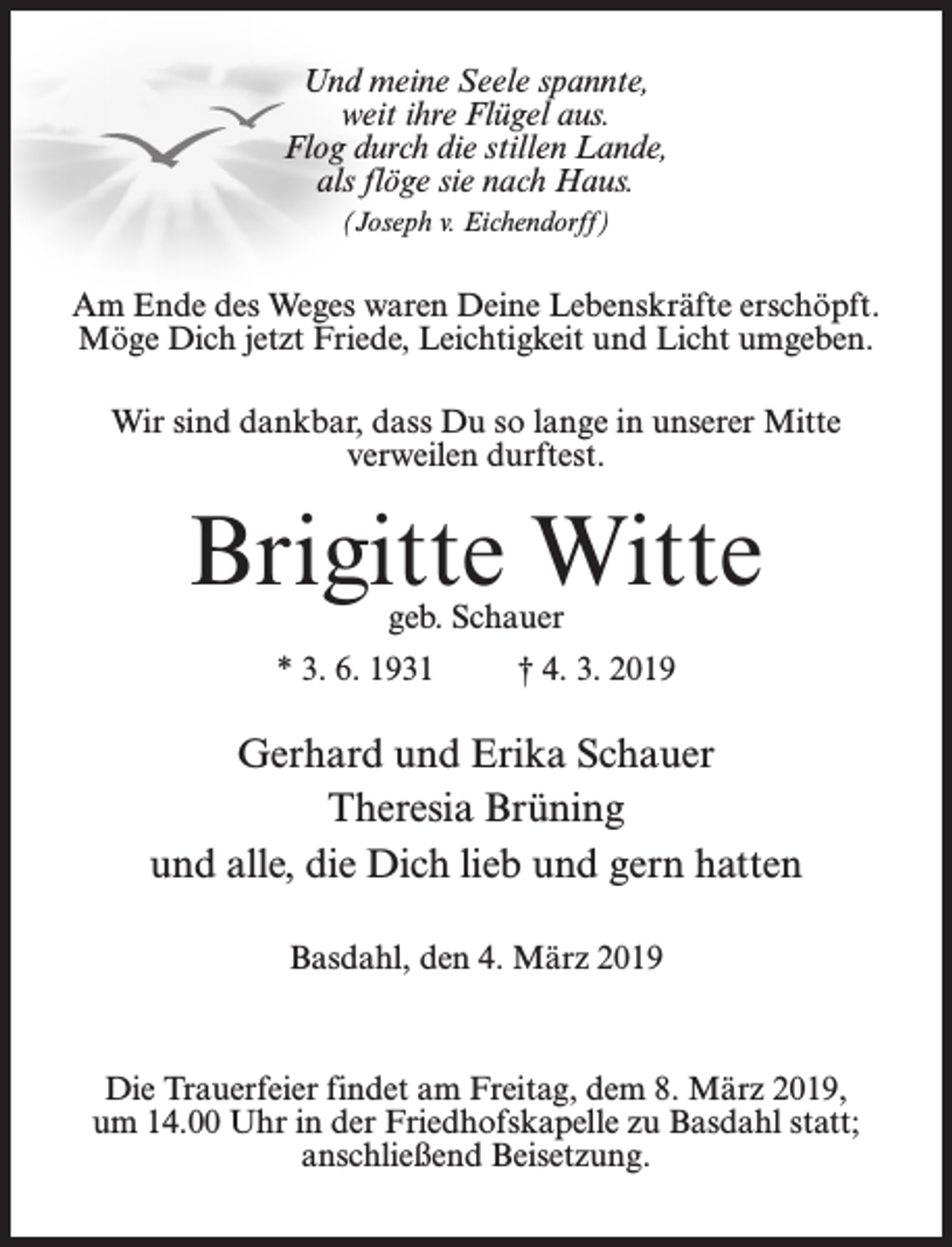 Und meine Seele spannte,
weit ihre Flügel aus.
Flog durch die stillen Lande,
als flöge sie nach Haus.
(Joseph v. Eichendorff)

Am Ende des Weges waren Deine Lebenskräfte erschöpft. Möge Dich jetzt Friede, Leichtigkeit und Licht umgeben.

Wir sind dankbar, dass Du so lange in unserer Mitte verweilen durftest.

Brigitte Witte
geb. Schauer
* 3. 6. 1931 † 4. 3. 2019

Gerhard und Erika Schauer
Theresia Brüning
und alle, die Dich lieb und gern hatten

Basdahl, den 4. März 2019

Die Trauerfeier findet am Freitag, dem 8. März 2019, um 14.00 Uhr in der Friedhofskapelle zu Basdahl statt; anschließend Beisetzung.